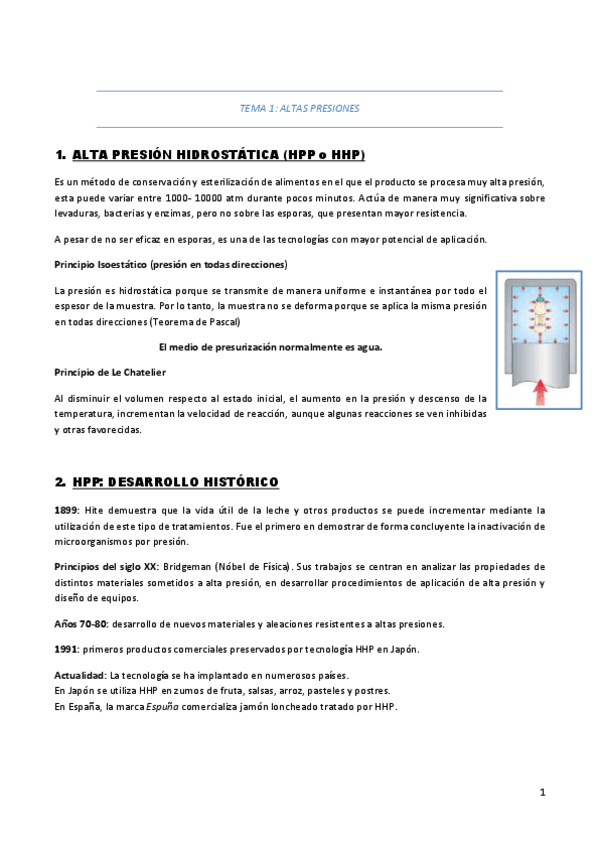 TEMA 1: ALTAS PRESIONES

1. ALTA PRESIÓN HIDROSTÁTICA (HPP o HHP)

Es un método de conservación y esterilización de alimentos en el que el producto se procesa muy alta presión, esta puede variar entre 1000- 10000 atm durante pocos minutos. Actúa de manera muy significativa sobre levaduras, bacterias y enzimas, pero no sobre las esporas, que presentan mayor resistencia.

A pesar de no ser eficaz en esporas, es una de las tecnologías con mayor potencial de aplicación.

Principio Isoestático (presión en todas direcciones)

La presión es hidrostática porque se transmite de manera uniforme e instantánea por todo el espesor de la muestra. Por lo tanto, la muestra no se deforma porque se aplica la misma presión en todas direcciones (Teorema de Pascal)

El medio de presurización normalmente es agua.

Principio de Le Chatelier

Al disminuir el volumen respecto al estado inicial, el aumento en la presión y descenso de la temperatura, incrementan la velocidad de reacción, aunque algunas reacciones se ven inhibidas y otras favorecidas.

2. HPP: DESARROLLO HISTÓRICO

1899: Hite demuestra que la vida útil de la leche y otros productos se puede incrementar mediante la utilización de este tipo de tratamientos. Fue el primero en demostrar de forma concluyente la inactivación de microorganismos por presión.

Principios del siglo XX: Bridgeman (Nóbel de Física). Sus trabajos se centran en analizar las propiedades de distintos materiales sometidos a alta presión, en desarrollar procedimientos de aplicación de alta presión y diseño de equipos.

Años 70-80: desarrollo de nuevos materiales y aleaciones resistentes a altas presiones.

1991: primeros productos comerciales preservados por tecnología HHP en Japón.

Actualidad: La tecnología se ha implantado en numerosos países.
En Japón se utiliza HHP en zumos de fruta, salsas, arroz, pasteles y postres.
En España, la marca Espuña comercializa jamón loncheado tratado por HHP.

1